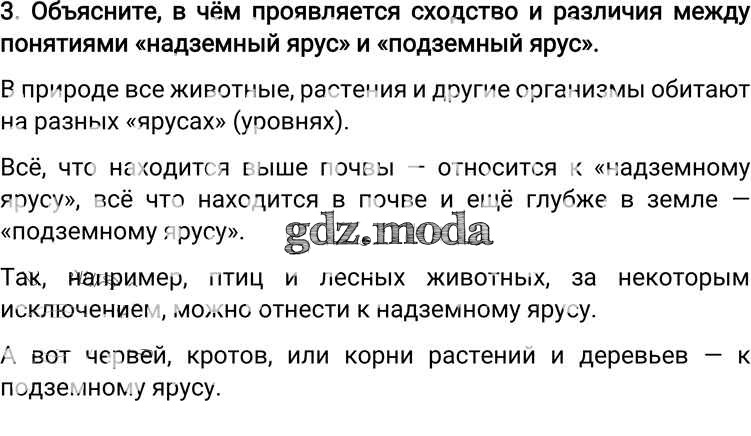 3. Объясните, в чём проявляется сходство и различия между понятиями «надземный ярус» и «подземный ярус».

В природе все животные, растения и другие организмы обитают на разных «ярусах» (уровнях).

Всё, что находится выше почвы — относится к «надземному ярусу», всё что находится в почве и ещё глубже в земле — «подземному ярусу».

Так, например, птиц и лесных животных, за некоторым исключением, можно отнести к надземному ярусу.

А вот червей, кротов, или корни растений и деревьев — к подземному ярусу.

gdz.moda